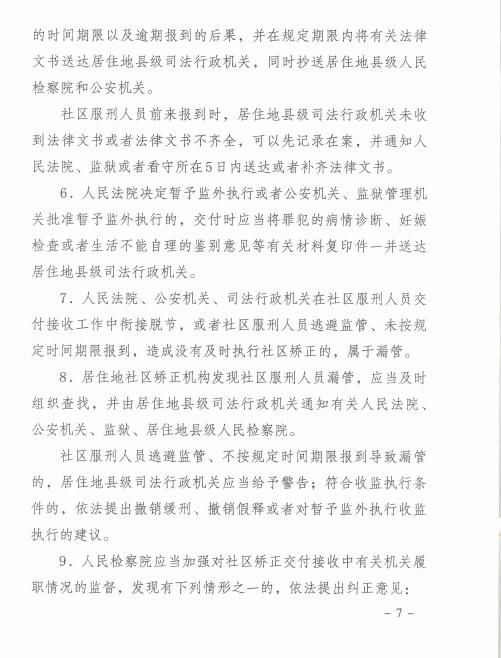 的时间期限以及逾期报到的后果，并在规定期限内将有关法律文书送达居住地县级司法行政机关，同时抄送居住地县级人民检察院和公安机关。

社区服刑人员前来报到时，居住地县级司法行政机关未收到法律文书或者法律文书不齐全，可以先记录在案，并通知人民法院、监狱或者看守所在5日内送达或者补齐法律文书。

6．人民法院决定暂予监外执行或者公安机关、监狱管理机关批准暂予监外执行的，交付时应当将罪犯的病情诊断、妊娠检查或者生活不能自理的鉴别意见等有关材料复印件一并送达居住地县级司法行政机关。

7．人民法院、公安机关、司法行政机关在社区服刑人员交付接收工作中衔接脱节，或者社区服刑人员逃避监管、未按规定时间期限报到，造成没有及时执行社区矫正的，属于漏管。

8．居住地社区矫正机构发现社区服刑人员漏管，应当及时组织查找，并由居住地县级司法行政机关通知有关人民法院、公安机关、监狱、居住地县级人民检察院。

社区服刑人员逃避监管、不按规定时间期限报到导致漏管的，居住地县级司法行政机关应当给予警告；符合收监执行条件的，依法提出撤销缓刑、撤销假释或者对暂予监外执行收监执行的建议。

9．人民检察院应当加强对社区矫正交付接收中有关机关履职情况的监督，发现有下列情形之一的，依法提出纠正意见：

－7－